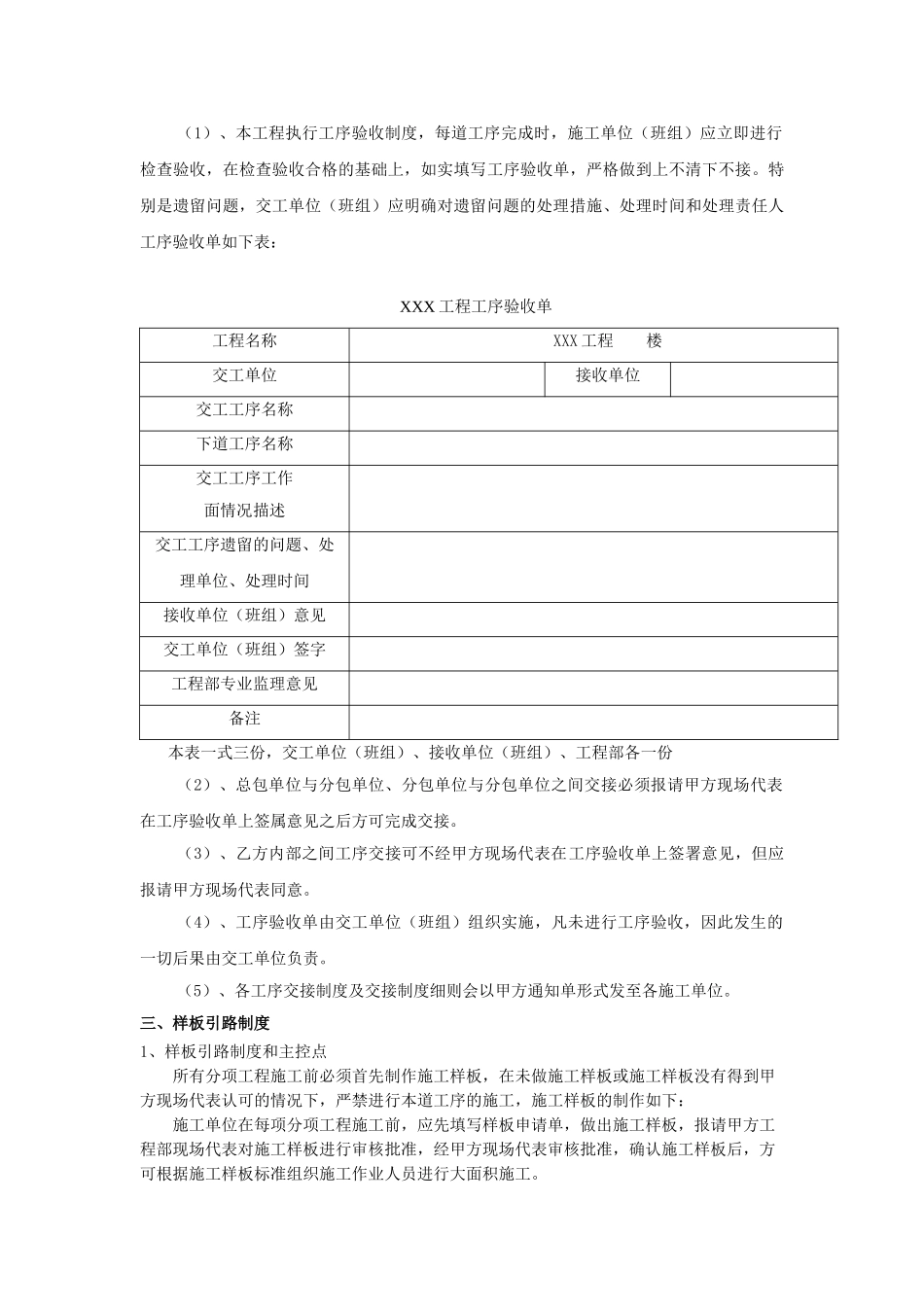 （1）、本工程执行工序验收制度，每道工序完成时，施工单位（班组）应立即进行检查验收，在检查验收合格的基础上，如实填写工序验收单，严格做到上不清下不接。特别是遗留问题，交工单位（班组）应明确对遗留问题的处理措施、处理时间和处理责任人工序验收单如下表：

XXX 工程工序验收单

| 工程名称 | XXX 工程　　楼 | | |
|---|---|---|---|
| 交工单位 | | 接收单位 | |
| 交工工序名称 | | | |
| 下道工序名称 | | | |
| 交工工序工作面情况描述 | | | |
| 交工工序遗留的问题、处理单位、处理时间 | | | |
| 接收单位（班组）意见 | | | |
| 交工单位（班组）签字 | | | |
| 工程部专业监理意见 | | | |
| 备注 | | | |

本表一式三份，交工单位（班组）、接收单位（班组）、工程部各一份

（2）、总包单位与分包单位、分包单位与分包单位之间交接必须报请甲方现场代表在工序验收单上签属意见之后方可完成交接。

（3）、乙方内部之间工序交接可不经甲方现场代表在工序验收单上签署意见，但应报请甲方现场代表同意。

（4）、工序验收单由交工单位（班组）组织实施，凡未进行工序验收，因此发生的一切后果由交工单位负责。

（5）、各工序交接制度及交接制度细则会以甲方通知单形式发至各施工单位。

三、样板引路制度

1、样板引路制度和主控点

所有分项工程施工前必须首先制作施工样板，在未做施工样板或施工样板没有得到甲方现场代表认可的情况下，严禁进行本道工序的施工，施工样板的制作如下：

施工单位在每项分项工程施工前，应先填写样板申请单，做出施工样板，报请甲方工程部现场代表对施工样板进行审核批准，经甲方现场代表审核批准，确认施工样板后，方可根据施工样板标准组织施工作业人员进行大面积施工。